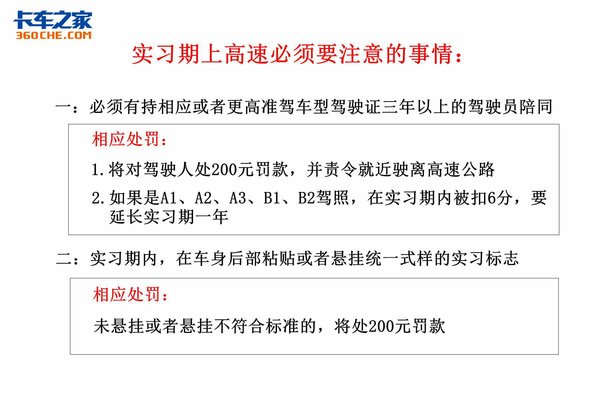 卡车之家
360CHE.COM

实习期上高速必须要注意的事情：

一：必须有持相应或者更高准驾车型驾驶证三年以上的驾驶员陪同

相应处罚：

1. 将对驾驶人处200元罚款，并责令就近驶离高速公路

2. 如果是A1、A2、A3、B1、B2驾照，在实习期内被扣6分，要延长实习期一年

二：实习期内，在车身后部粘贴或者悬挂统一式样的实习标志

相应处罚：

未悬挂或者悬挂不符合标准的，将处200元罚款